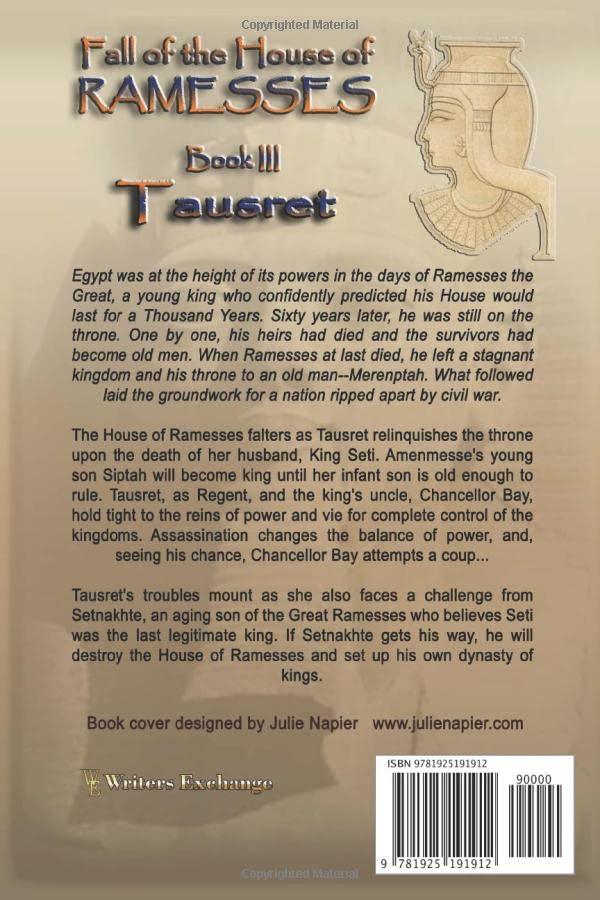 Copyrighted Material

Fall of the House of RAMESSES

Book III

Tausret

Egypt was at the height of its powers in the days of Ramesses the Great, a young king who confidently predicted his House would last for a Thousand Years. Sixty years later, he was still on the throne. One by one, his heirs had died and the survivors had become old men. When Ramesses at last died, he left a stagnant kingdom and his throne to an old man--Merenptah. What followed laid the groundwork for a nation ripped apart by civil war.

The House of Ramesses falters as Tausret relinquishes the throne upon the death of her husband, King Seti. Amenmesse's young son Siptah will become king until her infant son is old enough to rule. Tausret, as Regent, and the king's uncle, Chancellor Bay, hold tight to the reins of power and vie for complete control of the kingdoms. Assassination changes the balance of power, and, seeing his chance, Chancellor Bay attempts a coup...

Tausret's troubles mount as she also faces a challenge from Setnakhte, an aging son of the Great Ramesses who believes Seti was the last legitimate king. If Setnakhte gets his way, he will destroy the House of Ramesses and set up his own dynasty of kings.

Book cover designed by Julie Napier www.julienapier.com

Writers Exchange

ISBN 9781925191912

90000

9 781925 191912

Copyrighted Material